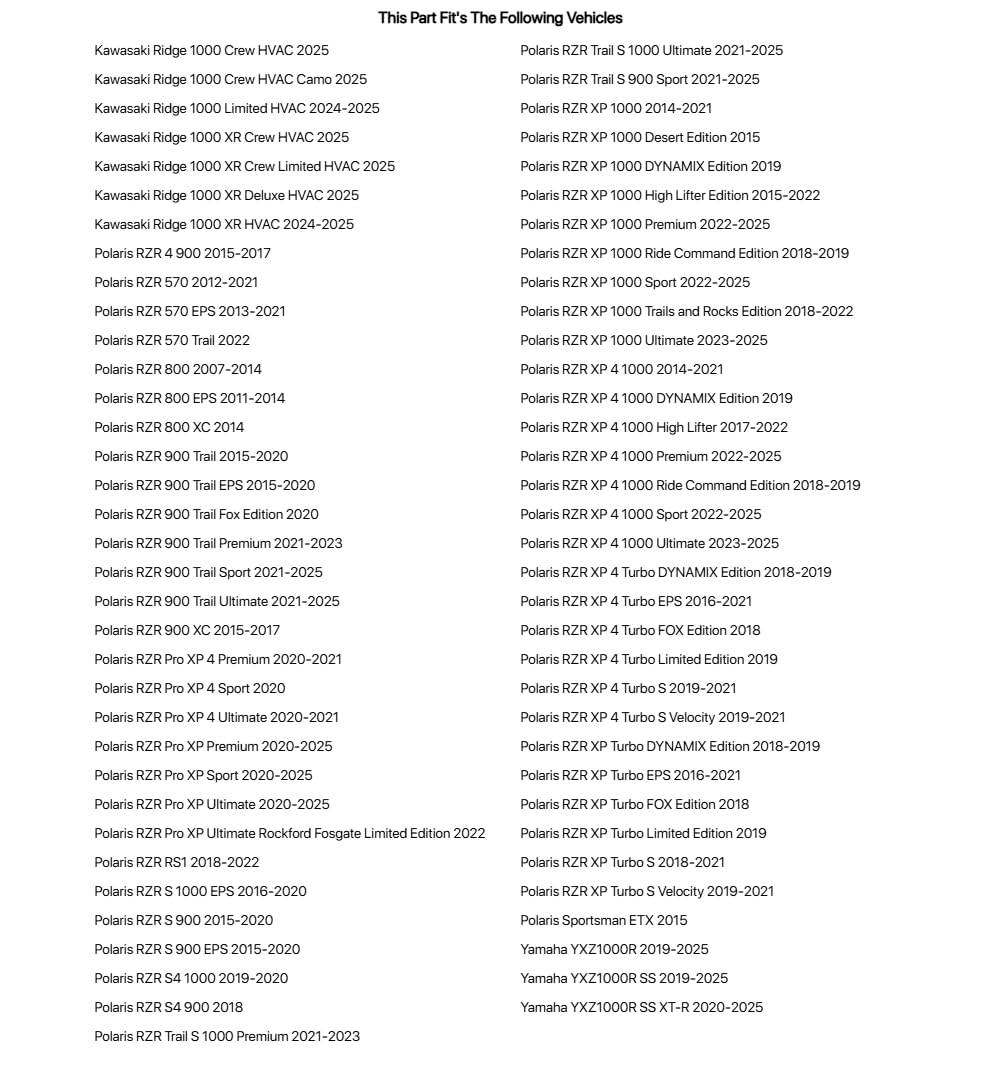 This Part Fit's The Following Vehicles

Kawasaki Ridge 1000 Crew HVAC 2025
Kawasaki Ridge 1000 Crew HVAC Camo 2025
Kawasaki Ridge 1000 Limited HVAC 2024-2025
Kawasaki Ridge 1000 XR Crew HVAC 2025
Kawasaki Ridge 1000 XR Crew Limited HVAC 2025
Kawasaki Ridge 1000 XR Deluxe HVAC 2025
Kawasaki Ridge 1000 XR HVAC 2024-2025
Polaris RZR 4 900 2015-2017
Polaris RZR 570 2012-2021
Polaris RZR 570 EPS 2013-2021
Polaris RZR 570 Trail 2022
Polaris RZR 800 2007-2014
Polaris RZR 800 EPS 2011-2014
Polaris RZR 800 XC 2014
Polaris RZR 900 Trail 2015-2020
Polaris RZR 900 Trail EPS 2015-2020
Polaris RZR 900 Trail Fox Edition 2020
Polaris RZR 900 Trail Premium 2021-2023
Polaris RZR 900 Trail Sport 2021-2025
Polaris RZR 900 Trail Ultimate 2021-2025
Polaris RZR 900 XC 2015-2017
Polaris RZR Pro XP 4 Premium 2020-2021
Polaris RZR Pro XP 4 Sport 2020
Polaris RZR Pro XP 4 Ultimate 2020-2021
Polaris RZR Pro XP Premium 2020-2025
Polaris RZR Pro XP Sport 2020-2025
Polaris RZR Pro XP Ultimate 2020-2025
Polaris RZR Pro XP Ultimate Rockford Fosgate Limited Edition 2022
Polaris RZR RS1 2018-2022
Polaris RZR S 1000 EPS 2016-2020
Polaris RZR S 900 2015-2020
Polaris RZR S 900 EPS 2015-2020
Polaris RZR S4 1000 2019-2020
Polaris RZR S4 900 2018
Polaris RZR Trail S 1000 Premium 2021-2023

Polaris RZR Trail S 1000 Ultimate 2021-2025
Polaris RZR Trail S 900 Sport 2021-2025
Polaris RZR XP 1000 2014-2021
Polaris RZR XP 1000 Desert Edition 2015
Polaris RZR XP 1000 DYNAMIX Edition 2019
Polaris RZR XP 1000 High Lifter Edition 2015-2022
Polaris RZR XP 1000 Premium 2022-2025
Polaris RZR XP 1000 Ride Command Edition 2018-2019
Polaris RZR XP 1000 Sport 2022-2025
Polaris RZR XP 1000 Trails and Rocks Edition 2018-2022
Polaris RZR XP 1000 Ultimate 2023-2025
Polaris RZR XP 4 1000 2014-2021
Polaris RZR XP 4 1000 DYNAMIX Edition 2019
Polaris RZR XP 4 1000 High Lifter 2017-2022
Polaris RZR XP 4 1000 Premium 2022-2025
Polaris RZR XP 4 1000 Ride Command Edition 2018-2019
Polaris RZR XP 4 1000 Sport 2022-2025
Polaris RZR XP 4 1000 Ultimate 2023-2025
Polaris RZR XP 4 Turbo DYNAMIX Edition 2018-2019
Polaris RZR XP 4 Turbo EPS 2016-2021
Polaris RZR XP 4 Turbo FOX Edition 2018
Polaris RZR XP 4 Turbo Limited Edition 2019
Polaris RZR XP 4 Turbo S 2019-2021
Polaris RZR XP 4 Turbo S Velocity 2019-2021
Polaris RZR XP Turbo DYNAMIX Edition 2018-2019
Polaris RZR XP Turbo EPS 2016-2021
Polaris RZR XP Turbo FOX Edition 2018
Polaris RZR XP Turbo Limited Edition 2019
Polaris RZR XP Turbo S 2018-2021
Polaris RZR XP Turbo S Velocity 2019-2021
Polaris Sportsman ETX 2015
Yamaha YXZ1000R 2019-2025
Yamaha YXZ1000R SS 2019-2025
Yamaha YXZ1000R SS XT-R 2020-2025